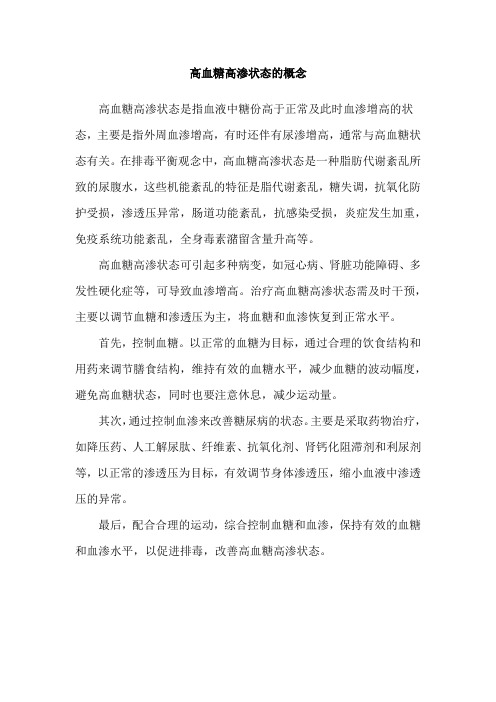 高血糖高渗状态的概念

高血糖高渗状态是指血液中糖份高于正常及此时血渗增高的状态，主要是指外周血渗增高，有时还伴有尿渗增高，通常与高血糖状态有关。在排毒平衡观念中，高血糖高渗状态是一种脂肪代谢紊乱所致的尿腹水，这些机能紊乱的特征是脂代谢紊乱，糖失调，抗氧化防护受损，渗透压异常，肠道功能紊乱，抗感染受损，炎症发生加重，免疫系统功能紊乱，全身毒素潴留含量升高等。

高血糖高渗状态可引起多种病变，如冠心病、肾脏功能障碍、多发性硬化症等，可导致血渗增高。治疗高血糖高渗状态需及时干预，主要以调节血糖和渗透压为主，将血糖和血渗恢复到正常水平。

首先，控制血糖。以正常的血糖为目标，通过合理的饮食结构和用药来调节膳食结构，维持有效的血糖水平，减少血糖的波动幅度，避免高血糖状态，同时也要注意休息，减少运动量。

其次，通过控制血渗来改善糖尿病的状态。主要是采取药物治疗，如降压药、人工解尿肽、纤维素、抗氧化剂、肾钙化阻滞剂和利尿剂等，以正常的渗透压为目标，有效调节身体渗透压，缩小血液中渗透压的异常。

最后，配合合理的运动，综合控制血糖和血渗，保持有效的血糖和血渗水平，以促进排毒，改善高血糖高渗状态。